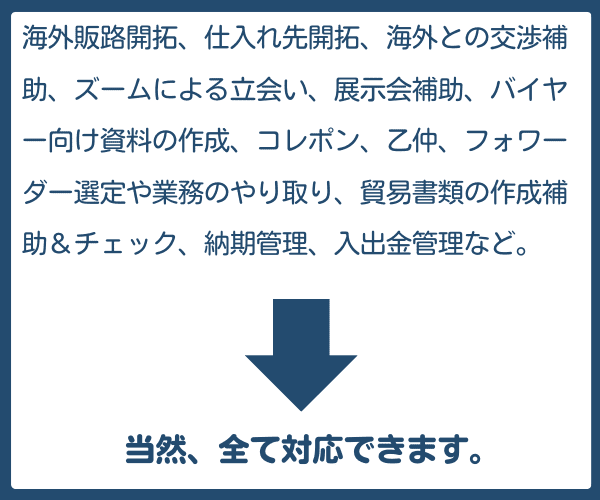 海外販路開拓、仕入れ先開拓、海外との交渉補助、ズームによる立会い、展示会補助、バイヤー向け資料の作成、コレポン、乙仲、フォワーダー選定や業務のやり取り、貿易書類の作成補助＆チェック、納期管理、入出金管理など。

当然、全て対応できます。